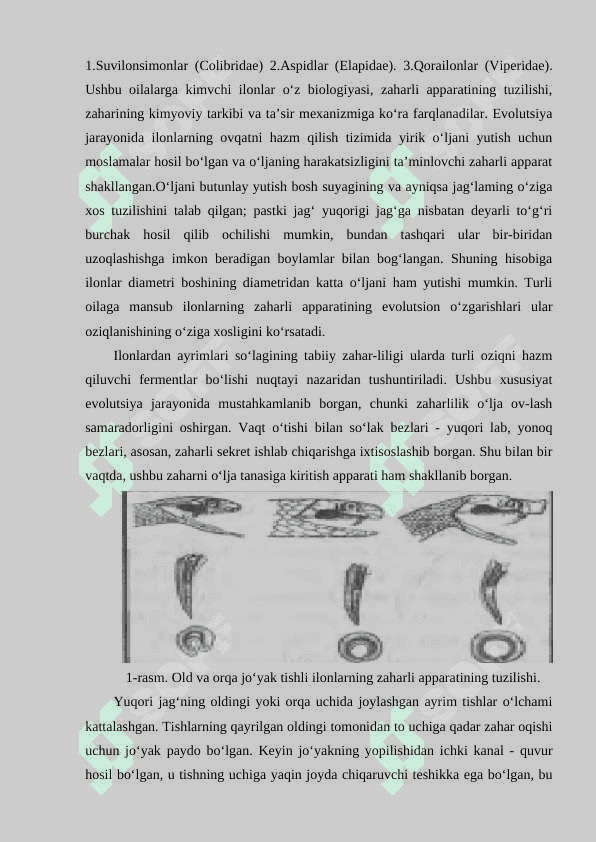 1.Suvilonsimonlar (Colibridae) 2.Aspidlar (Elapidae). 3.Qorailonlar (Viperidae). Ushbu oilalarga kimvchi ilonlar o‘z biologiyasi, zaharli apparatining tuzilishi, zaharining kimyoviy tarkibi va ta’sir mexanizmiga ko‘ra farqlanadilar. Evolutsiya jarayonida ilonlarning ovqatni hazm qilish tizimida yirik o‘ljani yutish uchun moslamalar hosil bo‘lgan va o‘ljaning harakatsizligini ta’minlovchi zaharli apparat shakllangan.O‘ljani butunlay yutish bosh suyagining va ayniqsa jag‘laming o‘ziga xos tuzilishini talab qilgan; pastki jag‘ yuqorigi jag‘ga nisbatan deyarli to‘g‘ri burchak hosil qilib ochilishi mumkin, bundan tashqari ular bir-biridan uzoqlashishga imkon beradigan boylamlar bilan bog‘langan. Shuning hisobiga ilonlar diametri boshining diametridan katta o‘ljani ham yutishi mumkin. Turli oilaga mansub ilonlarning zaharli apparatining evolutsion o‘zgarishlari ular oziqlanishining o‘ziga xosligini ko‘rsatadi.

Ilonlardan ayrimlari so‘lagining tabiiy zahar-liligi ularda turli oziqni hazm qiluvchi fermentlar bo‘lishi nuqtayi nazaridan tushuntiriladi. Ushbu xususiyat evolutsiya jarayonida mustahkamlanib borgan, chunki zaharlilik o‘lja ov-lash samaradorligini oshirgan. Vaqt o‘tishi bilan so‘lak bezlari - yuqori lab, yonoq bezlari, asosan, zaharli sekret ishlab chiqarishga ixtisoslashib borgan. Shu bilan bir vaqtda, ushbu zaharni o‘lja tanasiga kiritish apparati ham shakllanib borgan.

1-rasm. Old va orqa jo‘yak tishli ilonlarning zaharli apparatining tuzilishi.

Yuqori jag‘ning oldingi yoki orqa uchida joylashgan ayrim tishlar o‘lchami kattalashgan. Tishlarning qayrilgan oldingi tomonidan to uchiga qadar zahar oqishi uchun jo‘yak paydo bo‘lgan. Keyin jo‘yakning yopilishidan ichki kanal - quvur hosil bo‘lgan, u tishning uchiga yaqin joyda chiqaruvchi teshikka ega bo‘lgan, bu